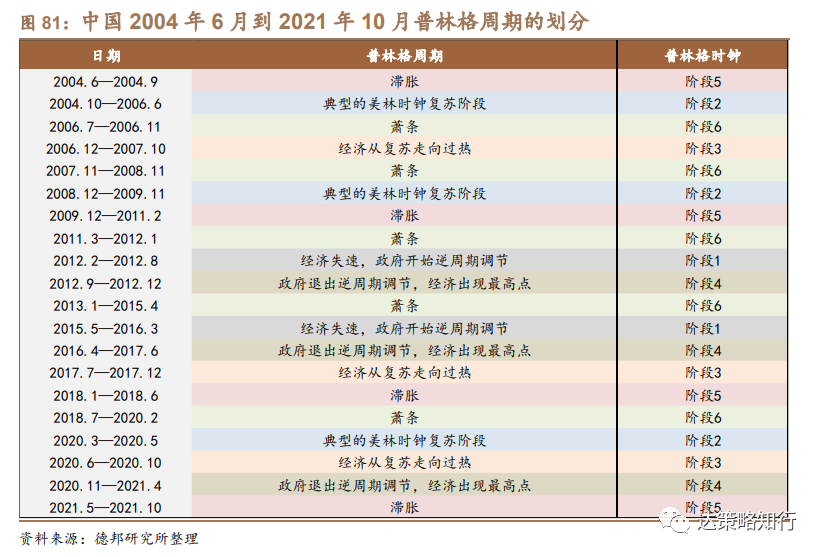 图 81：中国 2004 年 6 月到 2021 年 10 月普林格周期的划分

| 日期 | 普林格周期 | 普林格时钟 |
|---|---|---|
| 2004.6—2004.9 | 滞胀 | 阶段5 |
| 2004.10—2006.6 | 典型的美林时钟复苏阶段 | 阶段2 |
| 2006.7—2006.11 | 萧条 | 阶段6 |
| 2006.12—2007.10 | 经济从复苏走向过热 | 阶段3 |
| 2007.11—2008.11 | 萧条 | 阶段6 |
| 2008.12—2009.11 | 典型的美林时钟复苏阶段 | 阶段2 |
| 2009.12—2011.2 | 滞胀 | 阶段5 |
| 2011.3—2012.1 | 萧条 | 阶段6 |
| 2012.2—2012.8 | 经济失速，政府开始逆周期调节 | 阶段1 |
| 2012.9—2012.12 | 政府退出逆周期调节，经济出现最高点 | 阶段4 |
| 2013.1—2015.4 | 萧条 | 阶段6 |
| 2015.5—2016.3 | 经济失速，政府开始逆周期调节 | 阶段1 |
| 2016.4—2017.6 | 政府退出逆周期调节，经济出现最高点 | 阶段4 |
| 2017.7—2017.12 | 经济从复苏走向过热 | 阶段3 |
| 2018.1—2018.6 | 滞胀 | 阶段5 |
| 2018.7—2020.2 | 萧条 | 阶段6 |
| 2020.3—2020.5 | 典型的美林时钟复苏阶段 | 阶段2 |
| 2020.6—2020.10 | 经济从复苏走向过热 | 阶段3 |
| 2020.11—2021.4 | 政府退出逆周期调节，经济出现最高点 | 阶段4 |
| 2021.5—2021.10 | 滞胀 | 阶段5 |

资料来源：德邦研究所整理

达策略知行